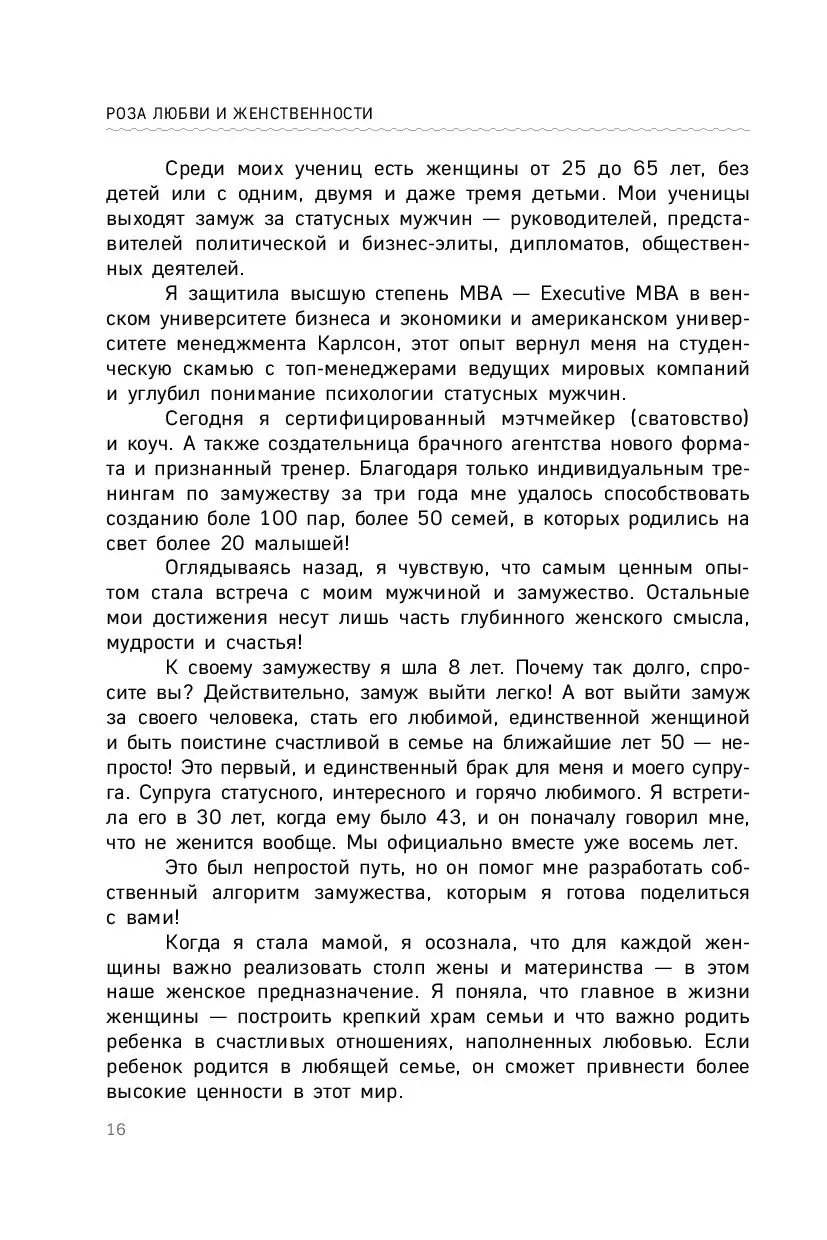 РОЗА ЛЮБВИ И ЖЕНСТВЕННОСТИ

Среди моих учениц есть женщины от 25 до 65 лет, без детей или с одним, двумя и даже тремя детьми. Мои ученицы выходят замуж за статусных мужчин — руководителей, представителей политической и бизнес-элиты, дипломатов, общественных деятелей.

Я защитила высшую степень MBA — Executive MBA в венском университете бизнеса и экономики и американском университете менеджмента Карлсон, этот опыт вернул меня на студенческую скамью с топ-менеджерами ведущих мировых компаний и углубил понимание психологии статусных мужчин.

Сегодня я сертифицированный мэтчмейкер (сватовство) и коуч. А также создательница брачного агентства нового формата и признанный тренер. Благодаря только индивидуальным тренингам по замужеству за три года мне удалось способствовать созданию боле 100 пар, более 50 семей, в которых родились на свет более 20 малышей!

Оглядываясь назад, я чувствую, что самым ценным опытом стала встреча с моим мужчиной и замужество. Остальные мои достижения несут лишь часть глубинного женского смысла, мудрости и счастья!

К своему замужеству я шла 8 лет. Почему так долго, спросите вы? Действительно, замуж выйти легко! А вот выйти замуж за своего человека, стать его любимой, единственной женщиной и быть поистине счастливой в семье на ближайшие лет 50 — непросто! Это первый, и единственный брак для меня и моего супруга. Супруга статусного, интересного и горячо любимого. Я встретила его в 30 лет, когда ему было 43, и он поначалу говорил мне, что не женится вообще. Мы официально вместе уже восемь лет.

Это был непростой путь, но он помог мне разработать собственный алгоритм замужества, которым я готова поделиться с вами!

Когда я стала мамой, я осознала, что для каждой женщины важно реализовать столп жены и материнства — в этом наше женское предназначение. Я поняла, что главное в жизни женщины — построить крепкий храм семьи и что важно родить ребенка в счастливых отношениях, наполненных любовью. Если ребенок родится в любящей семье, он сможет привнести более высокие ценности в этот мир.

16